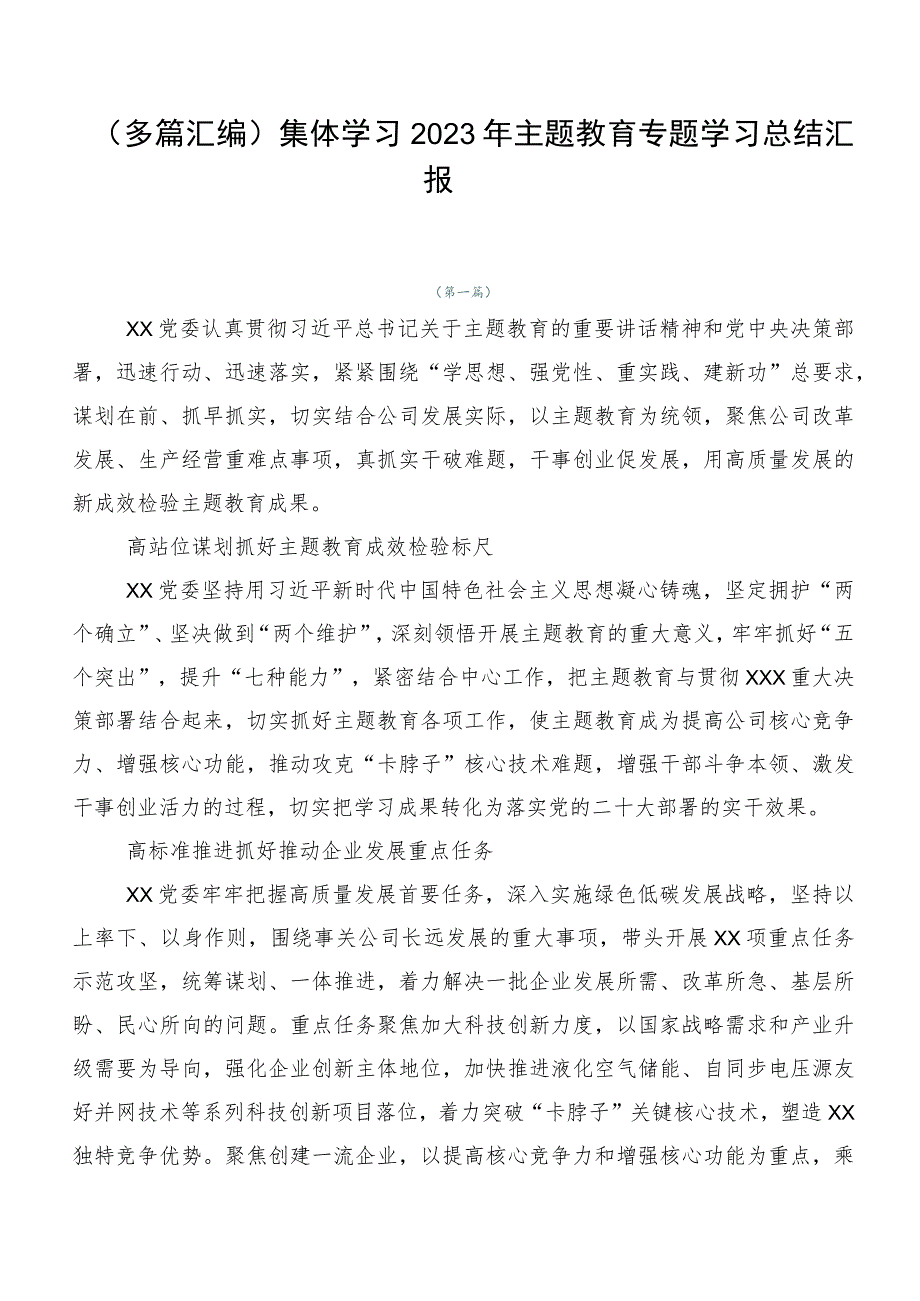 （多篇汇编）集体学习2023年主题教育专题学习总结汇报

（第一篇）

XX党委认真贯彻习近平总书记关于主题教育的重要讲话精神和党中央决策部署，迅速行动、迅速落实，紧紧围绕“学思想、强党性、重实践、建新功”总要求，谋划在前、抓早抓实，切实结合公司发展实际，以主题教育为统领，聚焦公司改革发展、生产经营重难点事项，真抓实干破难题，干事创业促发展，用高质量发展的新成效检验主题教育成果。

高站位谋划抓好主题教育成效检验标尺

XX党委坚持用习近平新时代中国特色社会主义思想凝心铸魂，坚定拥护“两个确立”、坚决做到“两个维护”，深刻领悟开展主题教育的重大意义，牢牢抓好“五个突出”，提升“七种能力”，紧密结合中心工作，把主题教育与贯彻XXX重大决策部署结合起来，切实抓好主题教育各项工作，使主题教育成为提高公司核心竞争力、增强核心功能，推动攻克“卡脖子”核心技术难题，增强干部斗争本领、激发干事创业活力的过程，切实把学习成果转化为落实党的二十大部署的实干效果。

高标准推进抓好推动企业发展重点任务

XX党委牢牢把握高质量发展首要任务，深入实施绿色低碳发展战略，坚持以上率下、以身作则，围绕事关公司长远发展的重大事项，带头开展XX项重点任务示范攻坚，统筹谋划、一体推进，着力解决一批企业发展所需、改革所急、基层所盼、民心所向的问题。重点任务聚焦加大科技创新力度，以国家战略需求和产业升级需要为导向，强化企业创新主体地位，加快推进液化空气储能、自同步电压源友好并网技术等系列科技创新项目落位，着力突破“卡脖子”关键核心技术，塑造XX独特竞争优势。聚焦创建一流企业，以提高核心竞争力和增强核心功能为重点，乘